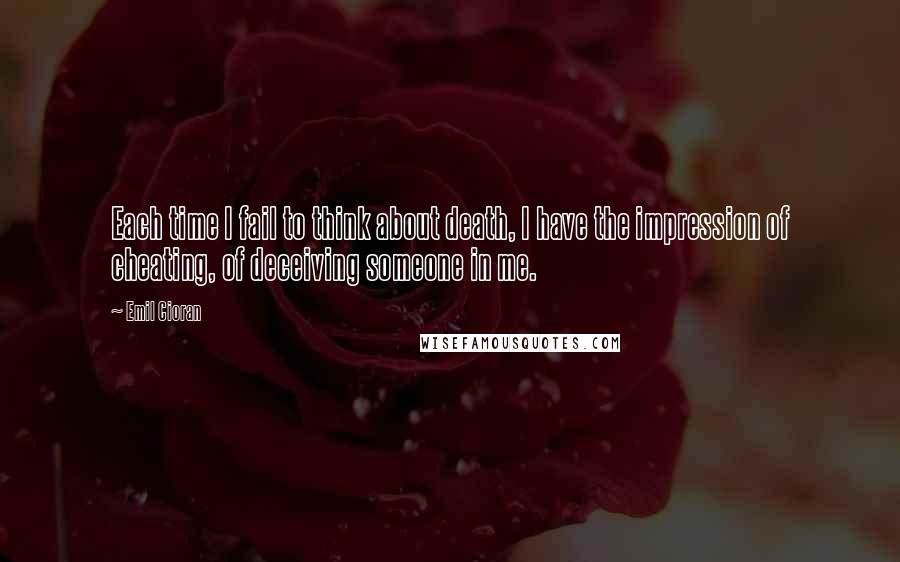 Each time I fail to think about death, I have the impression of cheating, of deceiving someone in me.

~ Emil Cioran

WISEFAMOUSQUOTES.COM